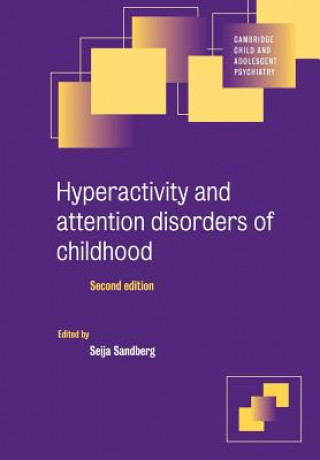 CAMBRIDGE CHILD AND ADOLESCENT PSYCHIATRY

Hyperactivity and attention disorders of childhood

Second edition

Edited by
Seija Sandberg